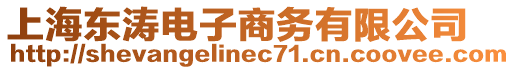 上海东涛电子商务有限公司
http://shevangelinec71.cn.coovee.com